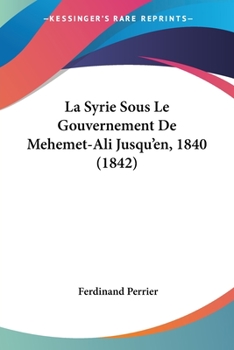 —KESSINGER'S RARE REPRINTS—

La Syrie Sous Le Gouvernement De Mehemet-Ali Jusqu'en, 1840 (1842)

Ferdinand Perrier